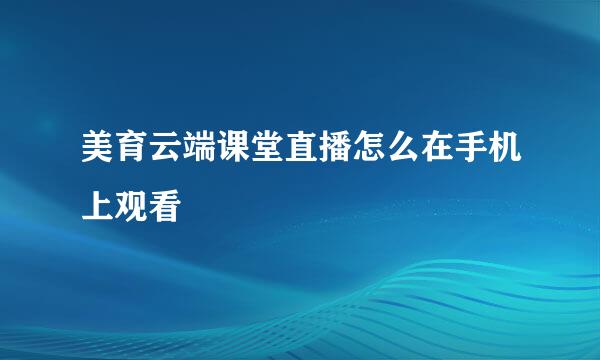 美育云端课堂直播怎么在手机上观看